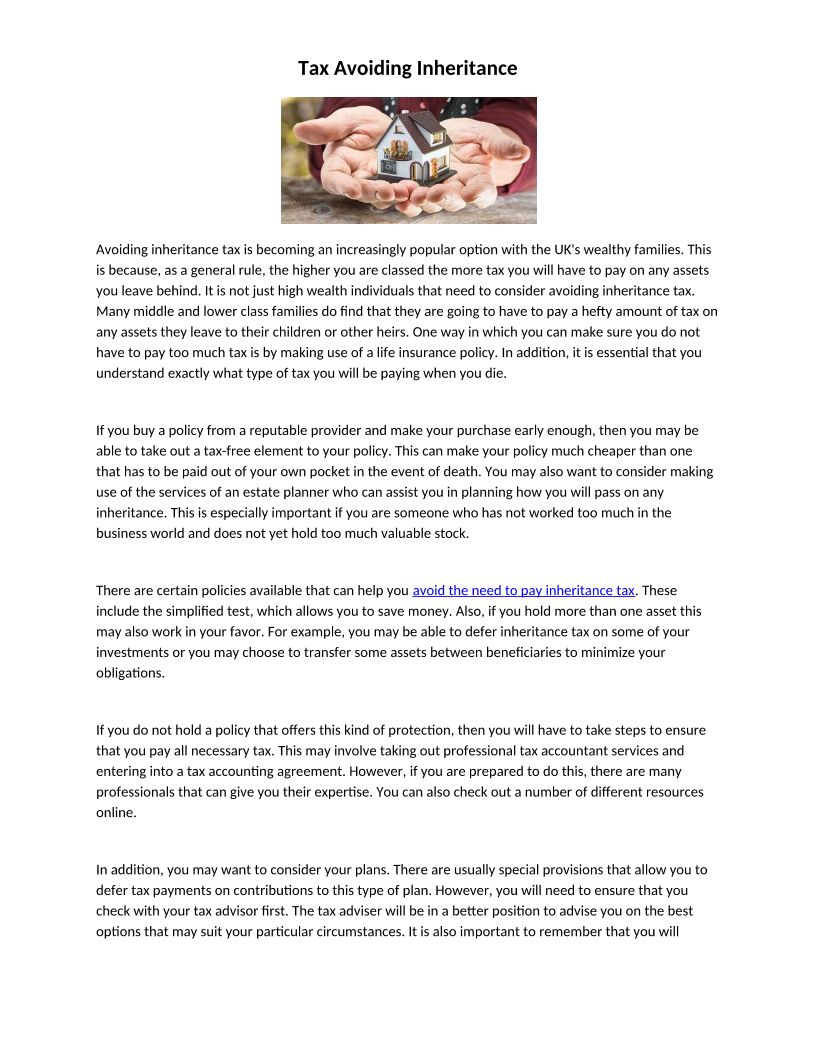 Tax Avoiding Inheritance

Avoiding inheritance tax is becoming an increasingly popular option with the UK's wealthy families. This is because, as a general rule, the higher you are classed the more tax you will have to pay on any assets you leave behind. It is not just high wealth individuals that need to consider avoiding inheritance tax. Many middle and lower class families do find that they are going to have to pay a hefty amount of tax on any assets they leave to their children or other heirs. One way in which you can make sure you do not have to pay too much tax is by making use of a life insurance policy. In addition, it is essential that you understand exactly what type of tax you will be paying when you die.

If you buy a policy from a reputable provider and make your purchase early enough, then you may be able to take out a tax-free element to your policy. This can make your policy much cheaper than one that has to be paid out of your own pocket in the event of death. You may also want to consider making use of the services of an estate planner who can assist you in planning how you will pass on any inheritance. This is especially important if you are someone who has not worked too much in the business world and does not yet hold too much valuable stock.

There are certain policies available that can help you avoid the need to pay inheritance tax. These include the simplified test, which allows you to save money. Also, if you hold more than one asset this may also work in your favor. For example, you may be able to defer inheritance tax on some of your investments or you may choose to transfer some assets between beneficiaries to minimize your obligations.

If you do not hold a policy that offers this kind of protection, then you will have to take steps to ensure that you pay all necessary tax. This may involve taking out professional tax accountant services and entering into a tax accounting agreement. However, if you are prepared to do this, there are many professionals that can give you their expertise. You can also check out a number of different resources online.

In addition, you may want to consider your plans. There are usually special provisions that allow you to defer tax payments on contributions to this type of plan. However, you will need to ensure that you check with your tax advisor first. The tax adviser will be in a better position to advise you on the best options that may suit your particular circumstances. It is also important to remember that you will